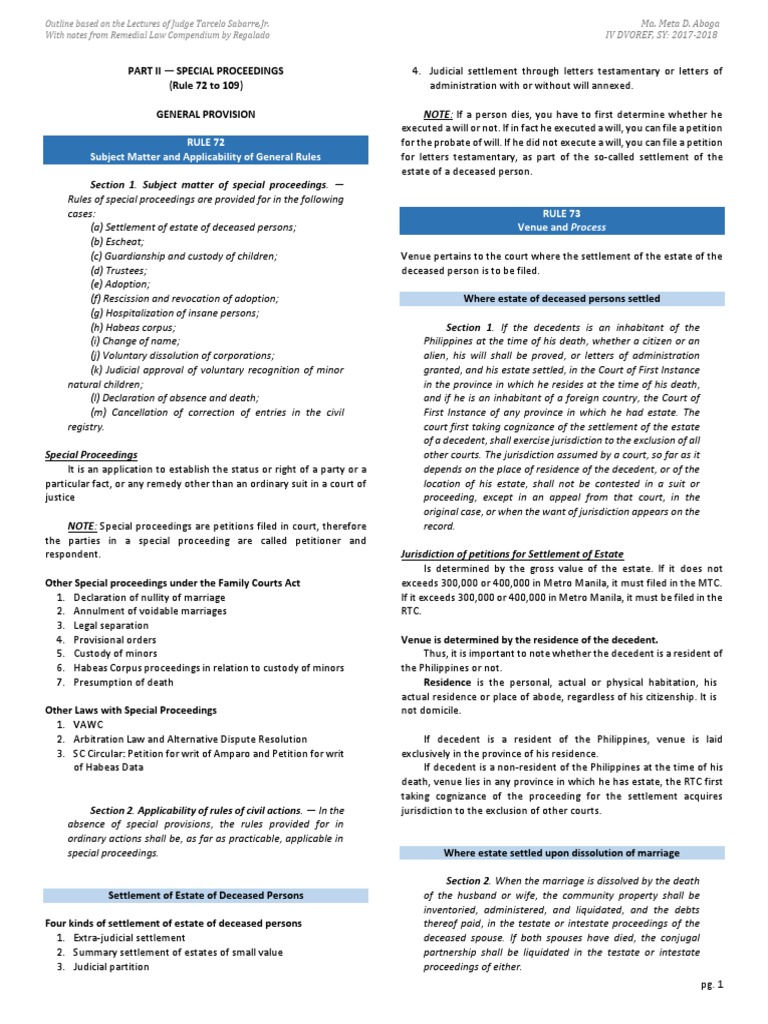 Outline based on the Lectures of Judge Tarcelo Sabarre,Jr.
With notes from Remedial Law Compendium by Regalado

Ma. Meta D. Aboga
IV DVOREF, SY: 2017-2018

PART II — SPECIAL PROCEEDINGS
(Rule 72 to 109)

GENERAL PROVISION

RULE 72
Subject Matter and Applicability of General Rules

Section 1. Subject matter of special proceedings. — Rules of special proceedings are provided for in the following cases:
(a) Settlement of estate of deceased persons;
(b) Escheat;
(c) Guardianship and custody of children;
(d) Trustees;
(e) Adoption;
(f) Rescission and revocation of adoption;
(g) Hospitalization of insane persons;
(h) Habeas corpus;
(i) Change of name;
(j) Voluntary dissolution of corporations;
(k) Judicial approval of voluntary recognition of minor natural children;
(l) Declaration of absence and death;
(m) Cancellation of correction of entries in the civil registry.

Special Proceedings
It is an application to establish the status or right of a party or a particular fact, or any remedy other than an ordinary suit in a court of justice

NOTE: Special proceedings are petitions filed in court, therefore the parties in a special proceeding are called petitioner and respondent.

Other Special proceedings under the Family Courts Act
1. Declaration of nullity of marriage
2. Annulment of voidable marriages
3. Legal separation
4. Provisional orders
5. Custody of minors
6. Habeas Corpus proceedings in relation to custody of minors
7. Presumption of death

Other Laws with Special Proceedings
1. VAWC
2. Arbitration Law and Alternative Dispute Resolution
3. SC Circular: Petition for writ of Amparo and Petition for writ of Habeas Data

Section 2. Applicability of rules of civil actions. — In the absence of special provisions, the rules provided for in ordinary actions shall be, as far as practicable, applicable in special proceedings.

Settlement of Estate of Deceased Persons

Four kinds of settlement of estate of deceased persons
1. Extra-judicial settlement
2. Summary settlement of estates of small value
3. Judicial partition
4. Judicial settlement through letters testamentary or letters of administration with or without will annexed.

NOTE: If a person dies, you have to first determine whether he executed a will or not. If in fact he executed a will, you can file a petition for the probate of will. If he did not execute a will, you can file a petition for letters testamentary, as part of the so-called settlement of the estate of a deceased person.

RULE 73
Venue and Process

Venue pertains to the court where the settlement of the estate of the deceased person is to be filed.

Where estate of deceased persons settled

Section 1. If the decedents is an inhabitant of the Philippines at the time of his death, whether a citizen or an alien, his will shall be proved, or letters of administration granted, and his estate settled, in the Court of First Instance in the province in which he resides at the time of his death, and if he is an inhabitant of a foreign country, the Court of First Instance of any province in which he had estate. The court first taking cognizance of the settlement of the estate of a decedent, shall exercise jurisdiction to the exclusion of all other courts. The jurisdiction assumed by a court, so far as it depends on the place of residence of the decedent, or of the location of his estate, shall not be contested in a suit or proceeding, except in an appeal from that court, in the original case, or when the want of jurisdiction appears on the record.

Jurisdiction of petitions for Settlement of Estate
Is determined by the gross value of the estate. If it does not exceeds 300,000 or 400,000 in Metro Manila, it must filed in the MTC. If it exceeds 300,000 or 400,000 in Metro Manila, it must be filed in the RTC.

Venue is determined by the residence of the decedent.
Thus, it is important to note whether the decedent is a resident of the Philippines or not.
Residence is the personal, actual or physical habitation, his actual residence or place of abode, regardless of his citizenship. It is not domicile.

If decedent is a resident of the Philippines, venue is laid exclusively in the province of his residence.
If decedent is a non-resident of the Philippines at the time of his death, venue lies in any province in which he has estate, the RTC first taking cognizance of the proceeding for the settlement acquires jurisdiction to the exclusion of other courts.

Where estate settled upon dissolution of marriage

Section 2. When the marriage is dissolved by the death of the husband or wife, the community property shall be inventoried, administered, and liquidated, and the debts thereof paid, in the testate or intestate proceedings of the deceased spouse. If both spouses have died, the conjugal partnership shall be liquidated in the testate or intestate proceedings of either.

pg. 1